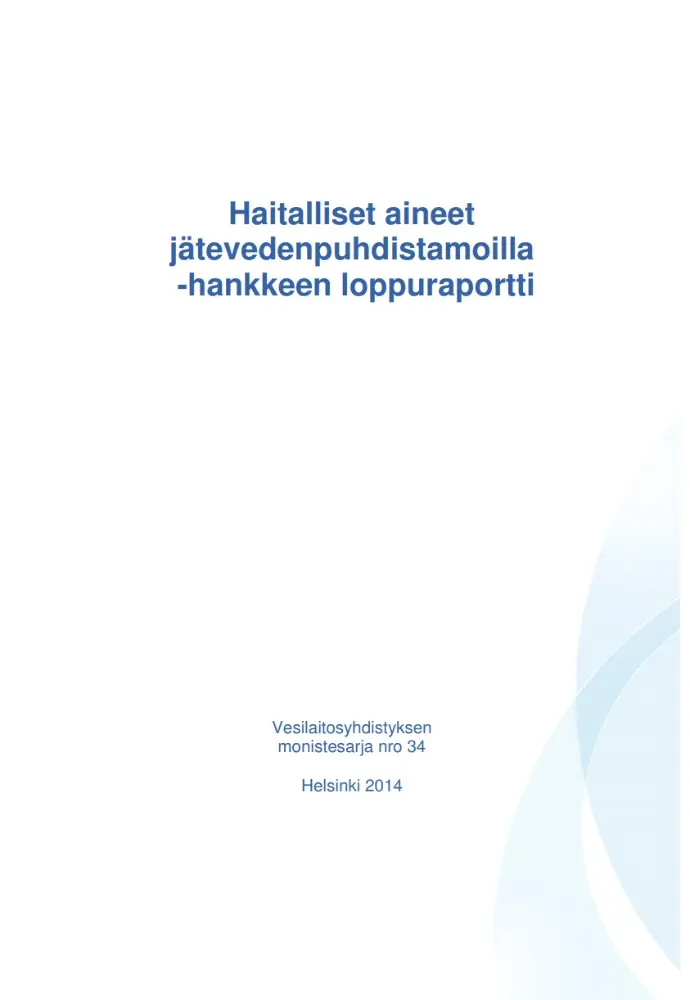 Haitalliset aineet jätevedenpuhdistamoilla -hankkeen loppuraportti

Vesilaitosyhdistyksen monistesarja nro 34

Helsinki 2014